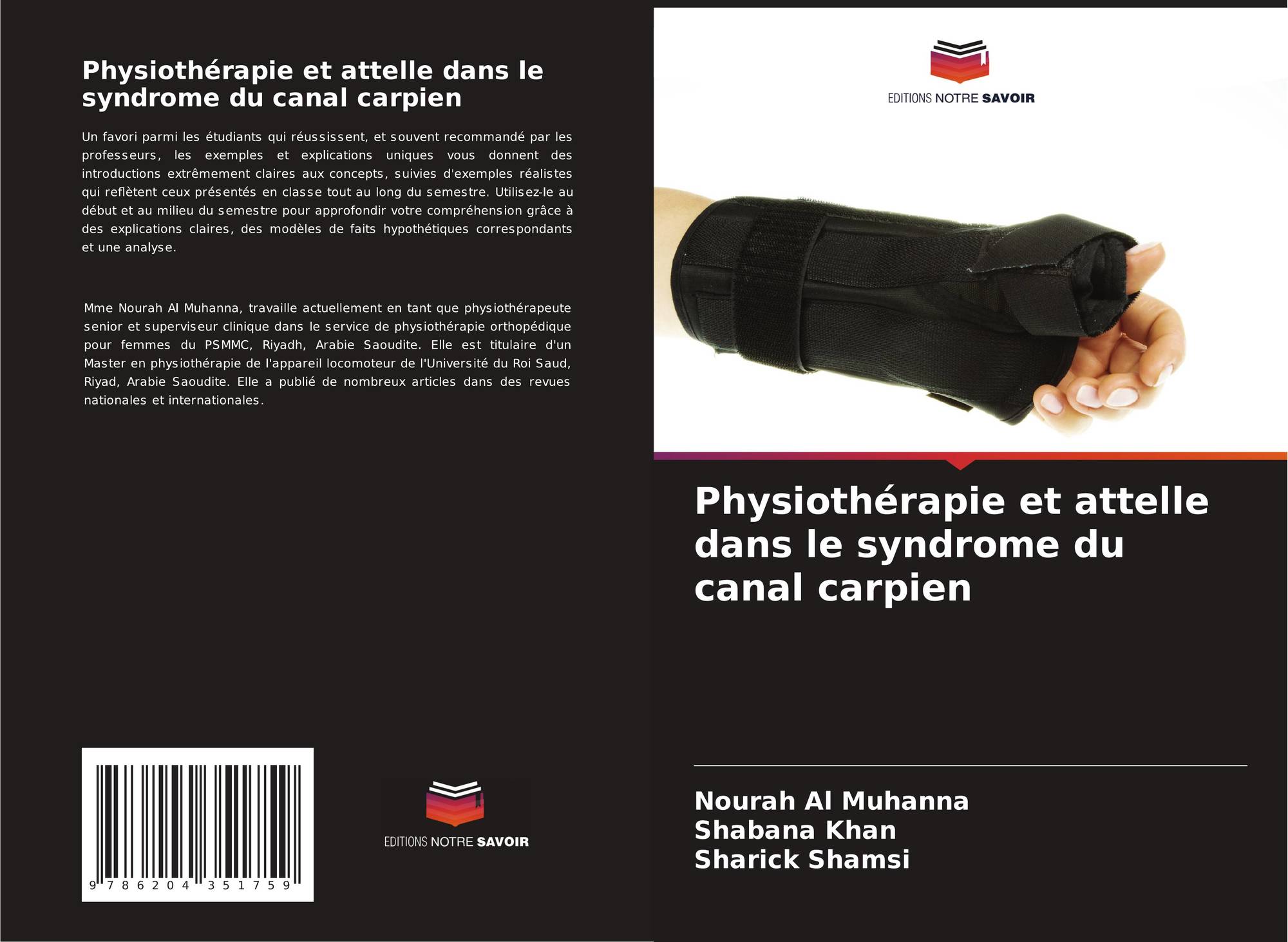 Physiothérapie et attelle dans le syndrome du canal carpien

Un favori parmi les étudiants qui réussissent, et souvent recommandé par les professeurs, les exemples et explications uniques vous donnent des introductions extrêmement claires aux concepts, suivies d'exemples réalistes qui reflètent ceux présentés en classe tout au long du semestre. Utilisez-le au début et au milieu du semestre pour approfondir votre compréhension grâce à des explications claires, des modèles de faits hypothétiques correspondants et une analyse.

Mme Nourah Al Muhanna, travaille actuellement en tant que physiothérapeute senior et superviseur clinique dans le service de physiothérapie orthopédique pour femmes du PSMMC, Riyadh, Arabie Saoudite. Elle est titulaire d'un Master en physiothérapie de l'appareil locomoteur de l'Université du Roi Saud, Riyad, Arabie Saoudite. Elle a publié de nombreux articles dans des revues nationales et internationales.

9 786204 351759

EDITIONS NOTRE SAVOIR

EDITIONS NOTRE SAVOIR

Physiothérapie et attelle dans le syndrome du canal carpien

Nourah Al Muhanna
Shabana Khan
Sharick Shamsi